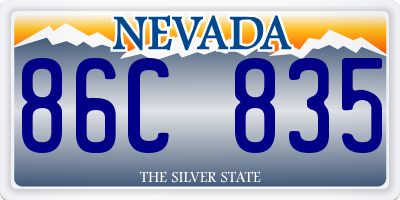 NEVADA

86C 835

THE SILVER STATE